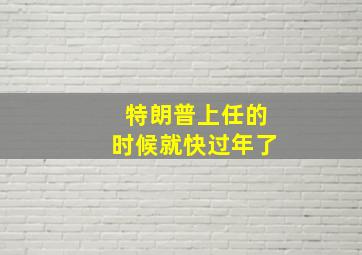 特朗普上任的
时候就快过年了